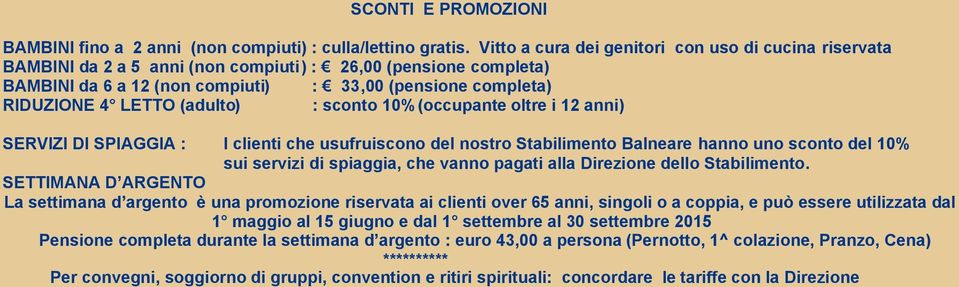 SCONTI E PROMOZIONI

BAMBINI fino a 2 anni (non compiuti) : culla/lettino gratis. Vitto a cura dei genitori con uso di cucina riservata
BAMBINI da 2 a 5 anni (non compiuti) : € 26,00 (pensione completa)
BAMBINI da 6 a 12 (non compiuti) : € 33,00 (pensione completa)
RIDUZIONE 4° LETTO (adulto) : sconto 10% (occupante oltre i 12 anni)

SERVIZI DI SPIAGGIA : I clienti che usufruiscono del nostro Stabilimento Balneare hanno uno sconto del 10% sui servizi di spiaggia, che vanno pagati alla Direzione dello Stabilimento.
SETTIMANA D'ARGENTO
La settimana d'argento è una promozione riservata ai clienti over 65 anni, singoli o a coppia, e può essere utilizzata dal 1° maggio al 15 giugno e dal 1° settembre al 30 settembre 2015
Pensione completa durante la settimana d'argento : euro 43,00 a persona (Pernotto, 1^ colazione, Pranzo, Cena)
**********
Per convegni, soggiorno di gruppi, convention e ritiri spirituali: concordare le tariffe con la Direzione